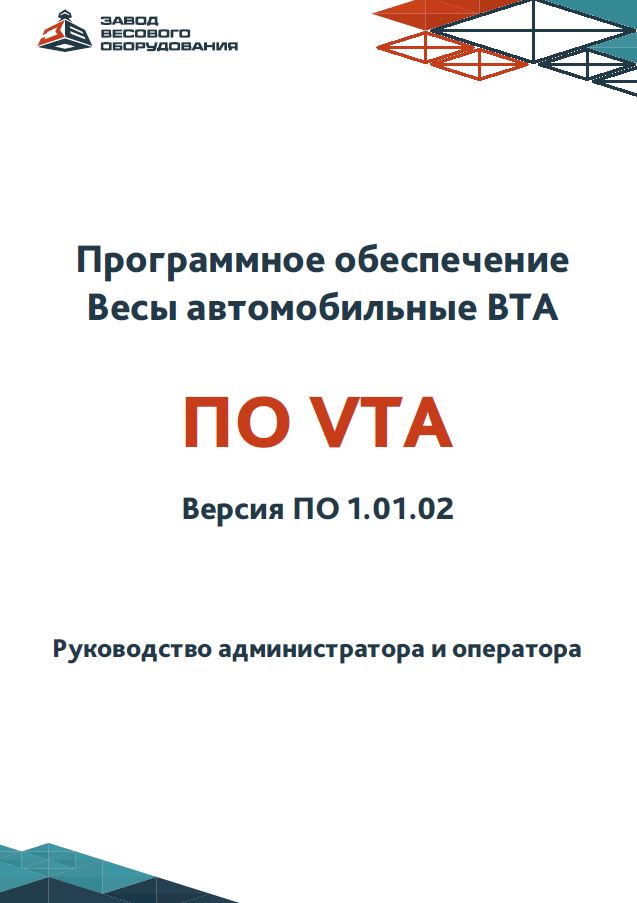 ЗАВОД ВЕСОВОГО ОБОРУДОВАНИЯ

Программное обеспечение
Весы автомобильные ВТА

ПО VTA

Версия ПО 1.01.02

Руководство администратора и оператора